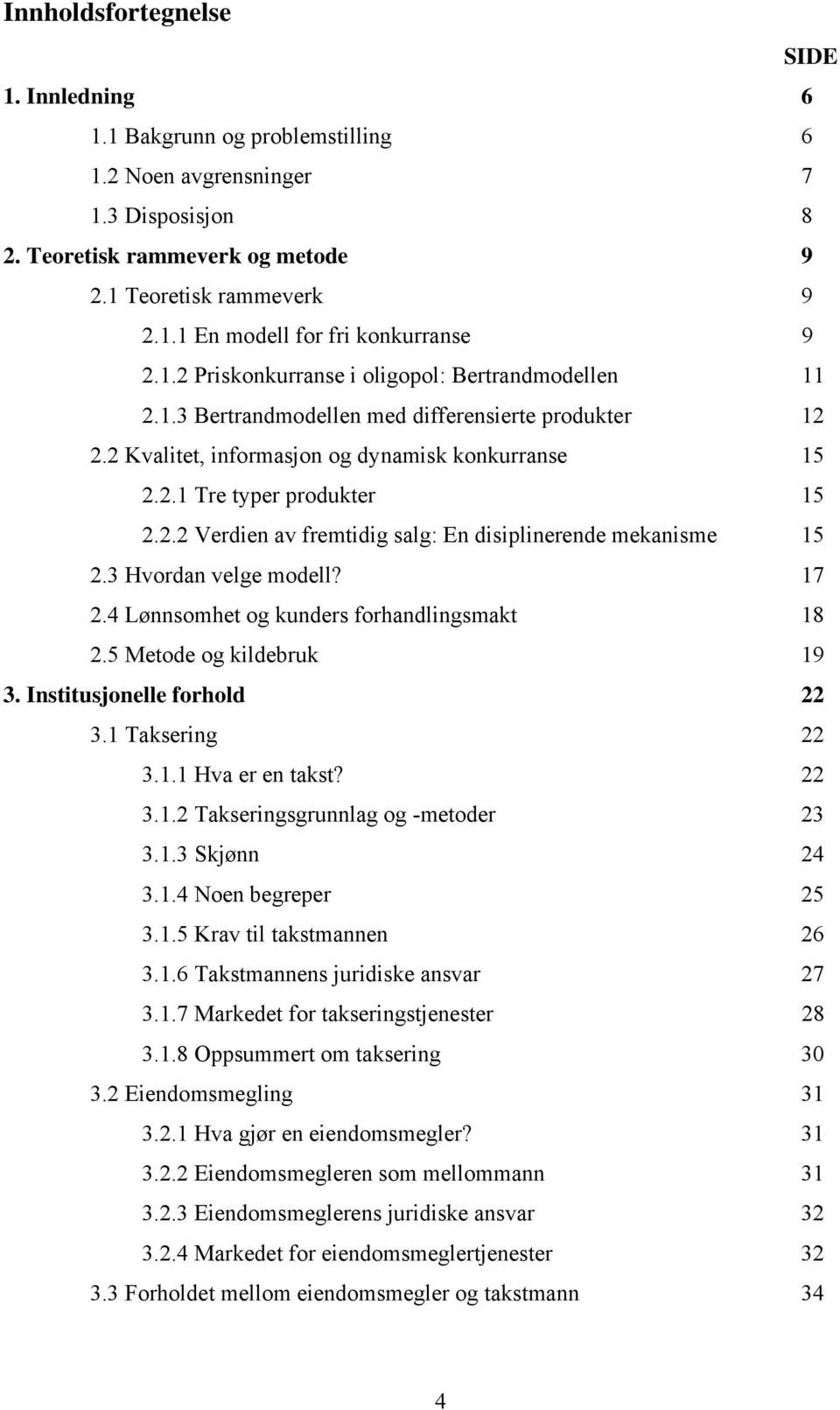 Innholdsfortegnelse

SIDE

1. Innledning 6

1.1 Bakgrunn og problemstilling 6

1.2 Noen avgrensninger 7

1.3 Disposisjon 8

2. Teoretisk rammeverk og metode 9

2.1 Teoretisk rammeverk 9

2.1.1 En modell for fri konkurranse 9

2.1.2 Priskonkurranse i oligopol: Bertrandmodellen 11

2.1.3 Bertrandmodellen med differensierte produkter 12

2.2 Kvalitet, informasjon og dynamisk konkurranse 15

2.2.1 Tre typer produkter 15

2.2.2 Verdien av fremtidig salg: En disiplinerende mekanisme 15

2.3 Hvordan velge modell? 17

2.4 Lønnsomhet og kunders forhandlingsmakt 18

2.5 Metode og kildebruk 19

3. Institusjonelle forhold 22

3.1 Taksering 22

3.1.1 Hva er en takst? 22

3.1.2 Takseringsgrunnlag og -metoder 23

3.1.3 Skjønn 24

3.1.4 Noen begreper 25

3.1.5 Krav til takstmannen 26

3.1.6 Takstmannens juridiske ansvar 27

3.1.7 Markedet for takseringstjenester 28

3.1.8 Oppsummert om taksering 30

3.2 Eiendomsmegling 31

3.2.1 Hva gjør en eiendomsmegler? 31

3.2.2 Eiendomsmegleren som mellommann 31

3.2.3 Eiendomsmeglerens juridiske ansvar 32

3.2.4 Markedet for eiendomsmeglertjenester 32

3.3 Forholdet mellom eiendomsmegler og takstmann 34

4